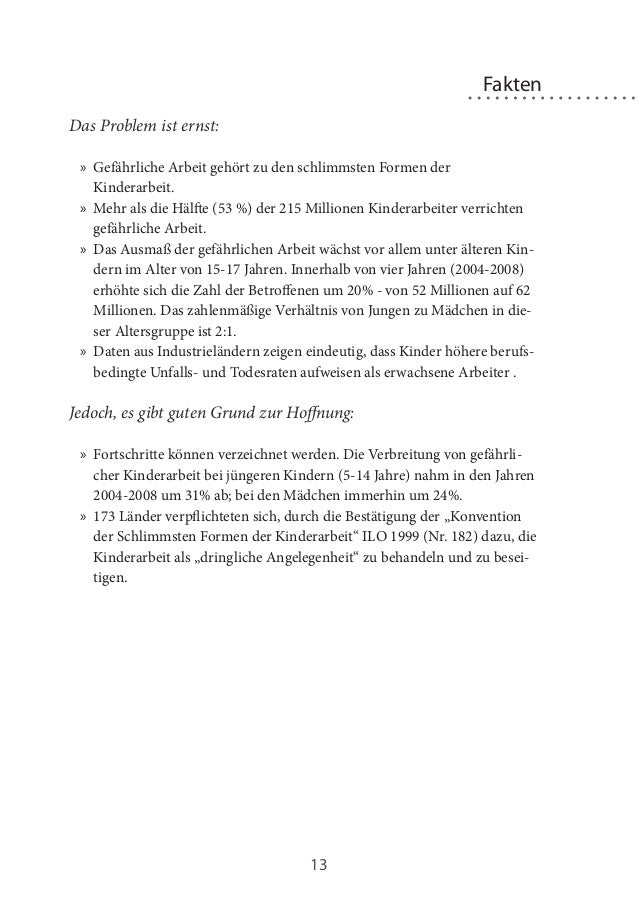 Fakten

Das Problem ist ernst:

» Gefährliche Arbeit gehört zu den schlimmsten Formen der Kinderarbeit.
» Mehr als die Hälfte (53 %) der 215 Millionen Kinderarbeiter verrichten gefährliche Arbeit.
» Das Ausmaß der gefährlichen Arbeit wächst vor allem unter älteren Kindern im Alter von 15-17 Jahren. Innerhalb von vier Jahren (2004-2008) erhöhte sich die Zahl der Betroffenen um 20% - von 52 Millionen auf 62 Millionen. Das zahlenmäßige Verhältnis von Jungen zu Mädchen in dieser Altersgruppe ist 2:1.
» Daten aus Industrieländern zeigen eindeutig, dass Kinder höhere berufsbedingte Unfalls- und Todesraten aufweisen als erwachsene Arbeiter .

Jedoch, es gibt guten Grund zur Hoffnung:

» Fortschritte können verzeichnet werden. Die Verbreitung von gefährlicher Kinderarbeit bei jüngeren Kindern (5-14 Jahre) nahm in den Jahren 2004-2008 um 31% ab; bei den Mädchen immerhin um 24%.
» 173 Länder verpflichteten sich, durch die Bestätigung der „Konvention der Schlimmsten Formen der Kinderarbeit“ ILO 1999 (Nr. 182) dazu, die Kinderarbeit als „dringliche Angelegenheit“ zu behandeln und zu beseitigen.

13